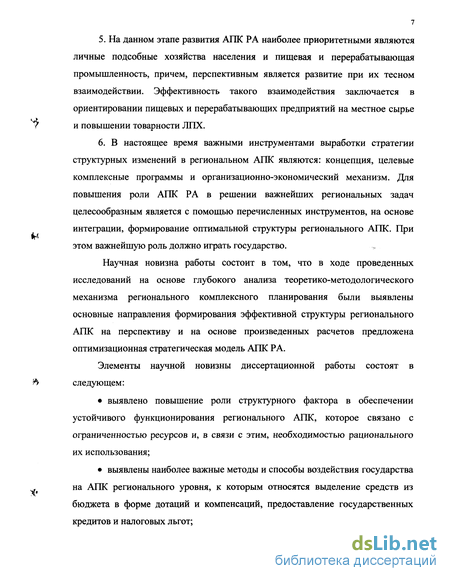 7

5. На данном этапе развития АПК РА наиболее приоритетными являются личные подсобные хозяйства населения и пищевая и перерабатывающая промышленность, причем, перспективным является развитие при их тесном взаимодействии. Эффективность такого взаимодействия заключается в ориентировании пищевых и перерабатывающих предприятий на местное сырье и повышении товарности ЛПХ.

6. В настоящее время важными инструментами выработки стратегии структурных изменений в региональном АПК являются: концепция, целевые комплексные программы и организационно-экономический механизм. Для повышения роли АПК РА в решении важнейших региональных задач целесообразным является с помощью перечисленных инструментов, на основе интеграции, формирование оптимальной структуры регионального АПК. При этом важнейшую роль должно играть государство.

Научная новизна работы состоит в том, что в ходе проведенных исследований на основе глубокого анализа теоретико-методологического механизма регионального комплексного планирования были выявлены основные направления формирования эффективной структуры регионального АПК на перспективу и на основе произведенных расчетов предложена оптимизационная стратегическая модель АПК РА.

Элементы научной новизны диссертационной работы состоят в следующем:

• выявлено повышение роли структурного фактора в обеспечении устойчивого функционирования регионального АПК, которое связано с ограниченностью ресурсов и, в связи с этим, необходимостью рационального их использования;

• выявлены наиболее важные методы и способы воздействия государства на АПК регионального уровня, к которым относятся выделение средств из бюджета в форме дотаций и компенсаций, предоставление государственных кредитов и налоговых льгот;

dsLib.net
библиотека диссертаций